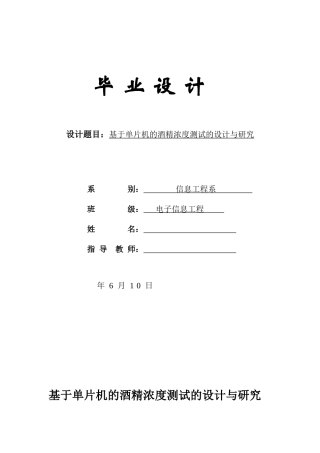 毕 业 设 计

设计题目：基于单片机的酒精浓度测试的设计与研究

系 别：信息工程系

班 级：电子信息工程

姓 名：

指 导 教 师：

年 6 月 10 日

基于单片机的酒精浓度测试的设计与研究